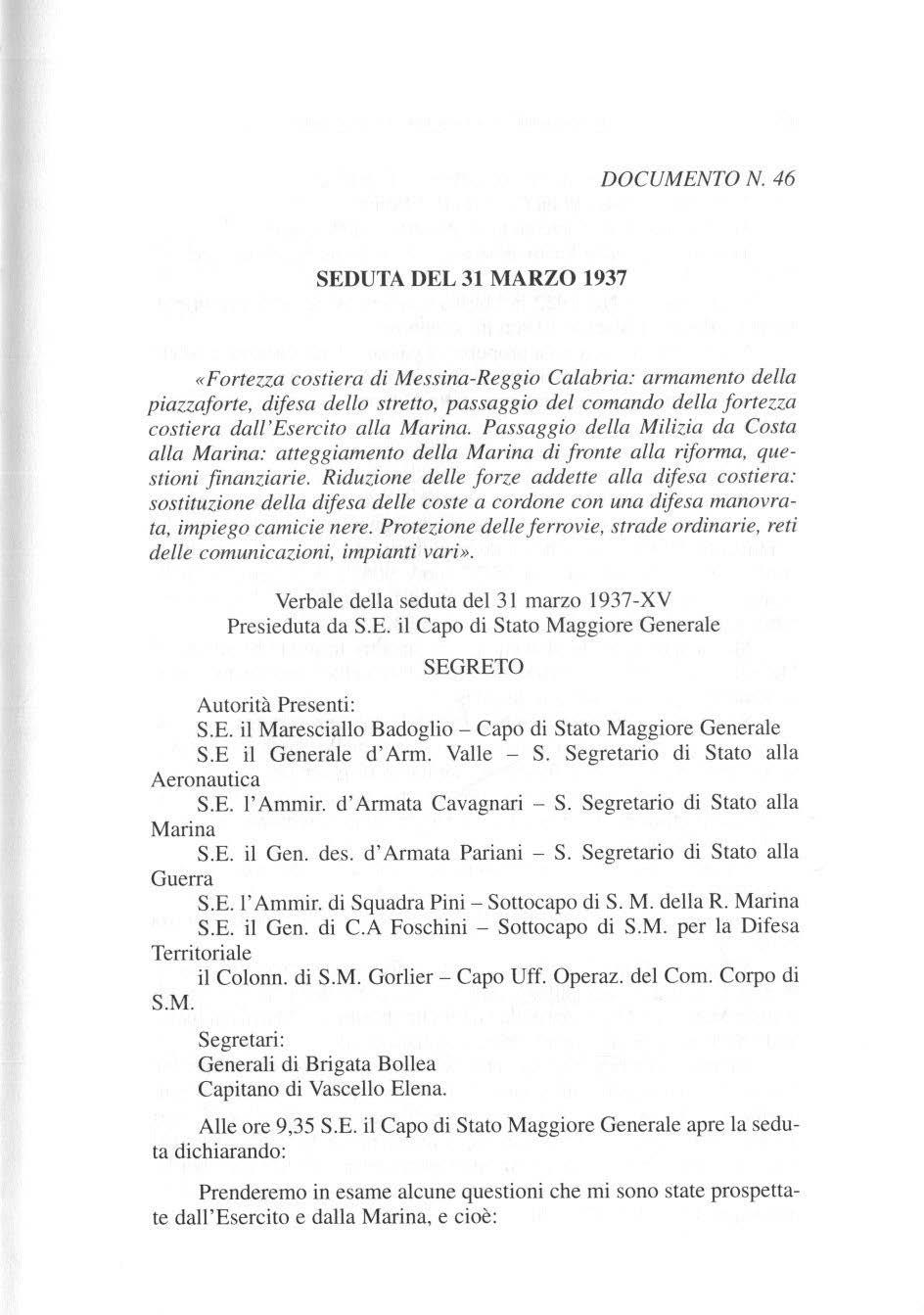 DOCUMENTO N. 46

SEDUTA DEL 31 MARZO 1937

«Fortezza costiera di Messina-Reggio Calabria: armamento della piazzaforte, difesa dello stretto, passaggio del comando della fortezza costiera dall'Esercito alla Marina. Passaggio della Milizia da Costa alla Marina: atteggiamento della Marina di fronte alla riforma, questioni finanziarie. Riduzione delle forze addette alla difesa costiera: sostituzione della difesa delle coste a cordone con una difesa manovrata, impiego camicie nere. Protezione delle ferrovie, strade ordinarie, reti delle comunicazioni, impianti vari».

Verbale della seduta del 31 marzo 1937-XV
Presieduta da S.E. il Capo di Stato Maggiore Generale

SEGRETO

Autorità Presenti:
S.E. il Maresciallo Badoglio – Capo di Stato Maggiore Generale
S.E il Generale d'Arm. Valle – S. Segretario di Stato alla Aeronautica
S.E. l'Ammir. d'Armata Cavagnari – S. Segretario di Stato alla Marina
S.E. il Gen. des. d'Armata Pariani – S. Segretario di Stato alla Guerra
S.E. l'Ammir. di Squadra Pini – Sottocapo di S. M. della R. Marina
S.E. il Gen. di C.A Foschini – Sottocapo di S.M. per la Difesa Territoriale
il Colonn. di S.M. Gorlier – Capo Uff. Operaz. del Com. Corpo di S.M.
Segretari:
Generali di Brigata Bollea
Capitano di Vascello Elena.

Alle ore 9,35 S.E. il Capo di Stato Maggiore Generale apre la seduta dichiarando:

Prenderemo in esame alcune questioni che mi sono state prospettate dall'Esercito e dalla Marina, e cioè: